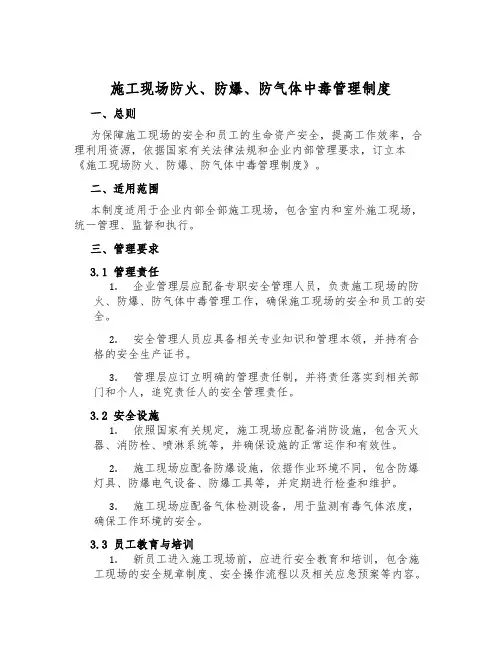 施工现场防火、防爆、防气体中毒管理制度

一、总则

为保障施工现场的安全和员工的生命资产安全，提高工作效率，合理利用资源，依据国家有关法律法规和企业内部管理要求，订立本《施工现场防火、防爆、防气体中毒管理制度》。

二、适用范围

本制度适用于企业内部全部施工现场，包含室内和室外施工现场，统一管理、监督和执行。

三、管理要求

3.1 管理责任

1. 企业管理层应配备专职安全管理人员，负责施工现场的防火、防爆、防气体中毒管理工作，确保施工现场的安全和员工的安全。

2. 安全管理人员应具备相关专业知识和管理本领，并持有合格的安全生产证书。

3. 管理层应订立明确的管理责任制，并将责任落实到相关部门和个人，追究责任人的安全管理责任。

3.2 安全设施

1. 依照国家有关规定，施工现场应配备消防设施，包含灭火器、消防栓、喷淋系统等，并确保设施的正常运作和有效性。

2. 施工现场应配备防爆设施，依据作业环境不同，包含防爆灯具、防爆电气设备、防爆工具等，并定期进行检查和维护。

3. 施工现场应配备气体检测设备，用于监测有毒气体浓度，确保工作环境的安全。

3.3 员工教育与培训

1. 新员工进入施工现场前，应进行安全教育和培训，包含施工现场的安全规章制度、安全操作流程以及相关应急预案等内容。